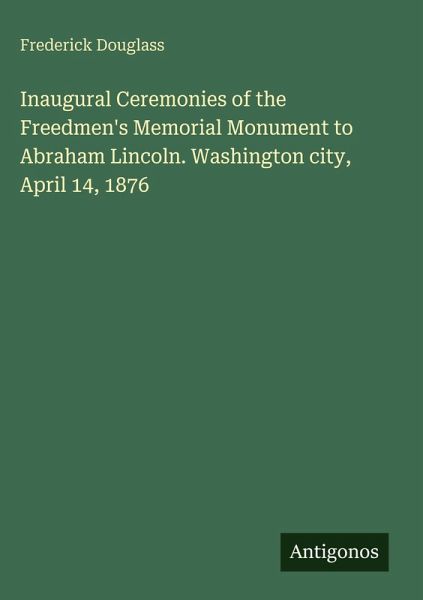 Frederick Douglass

Inaugural Ceremonies of the Freedmen's Memorial Monument to Abraham Lincoln. Washington city, April 14, 1876

Antigonos